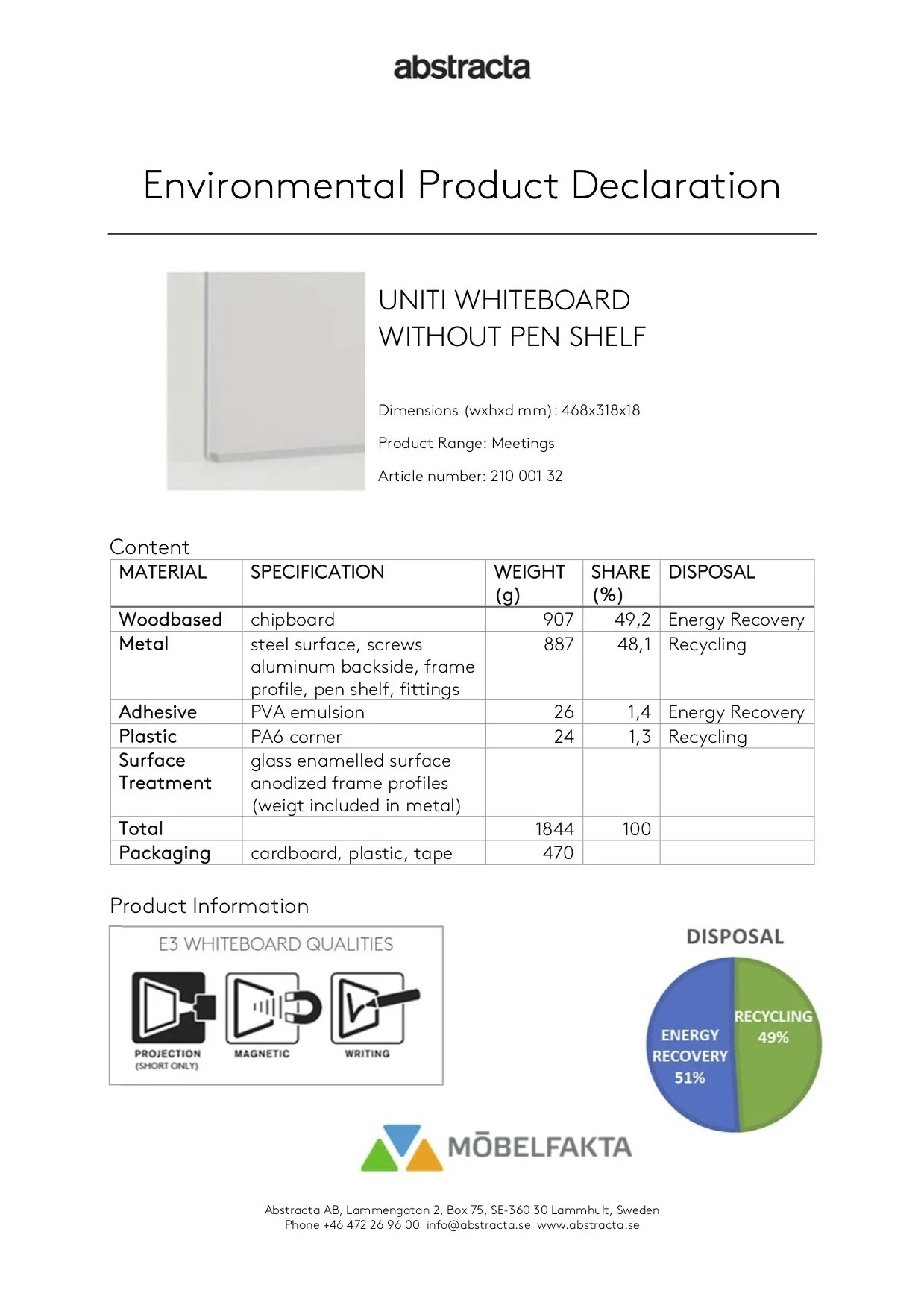 abstracta

Environmental Product Declaration

UNITI WHITEBOARD WITHOUT PEN SHELF

Dimensions (wxhxd mm): 468x318x18

Product Range: Meetings

Article number: 210 001 32

Content

| MATERIAL | SPECIFICATION | WEIGHT (g) | SHARE (%) | DISPOSAL |
|---|---|---|---|---|
| Woodbased | chipboard | 907 | 49,2 | Energy Recovery |
| Metal | steel surface, screws aluminum backside, frame profile, pen shelf, fittings | 887 | 48,1 | Recycling |
| Adhesive | PVA emulsion | 26 | 1,4 | Energy Recovery |
| Plastic | PA6 corner | 24 | 1,3 | Recycling |
| Surface Treatment | glass enamelled surface anodized frame profiles (weigt included in metal) | | | |
| Total | | 1844 | 100 | |
| Packaging | cardboard, plastic, tape | 470 | | |

Product Information

E3 WHITEBOARD QUALITIES

PROJECTION (SHORT ONLY)

MAGNETIC

WRITING

DISPOSAL

ENERGY RECOVERY 51%

RECYCLING 49%

MÖBELFAKTA

Abstracta AB, Lammengatan 2, Box 75, SE-360 30 Lammhult, Sweden
Phone +46 472 26 96 00 info@abstracta.se www.abstracta.se